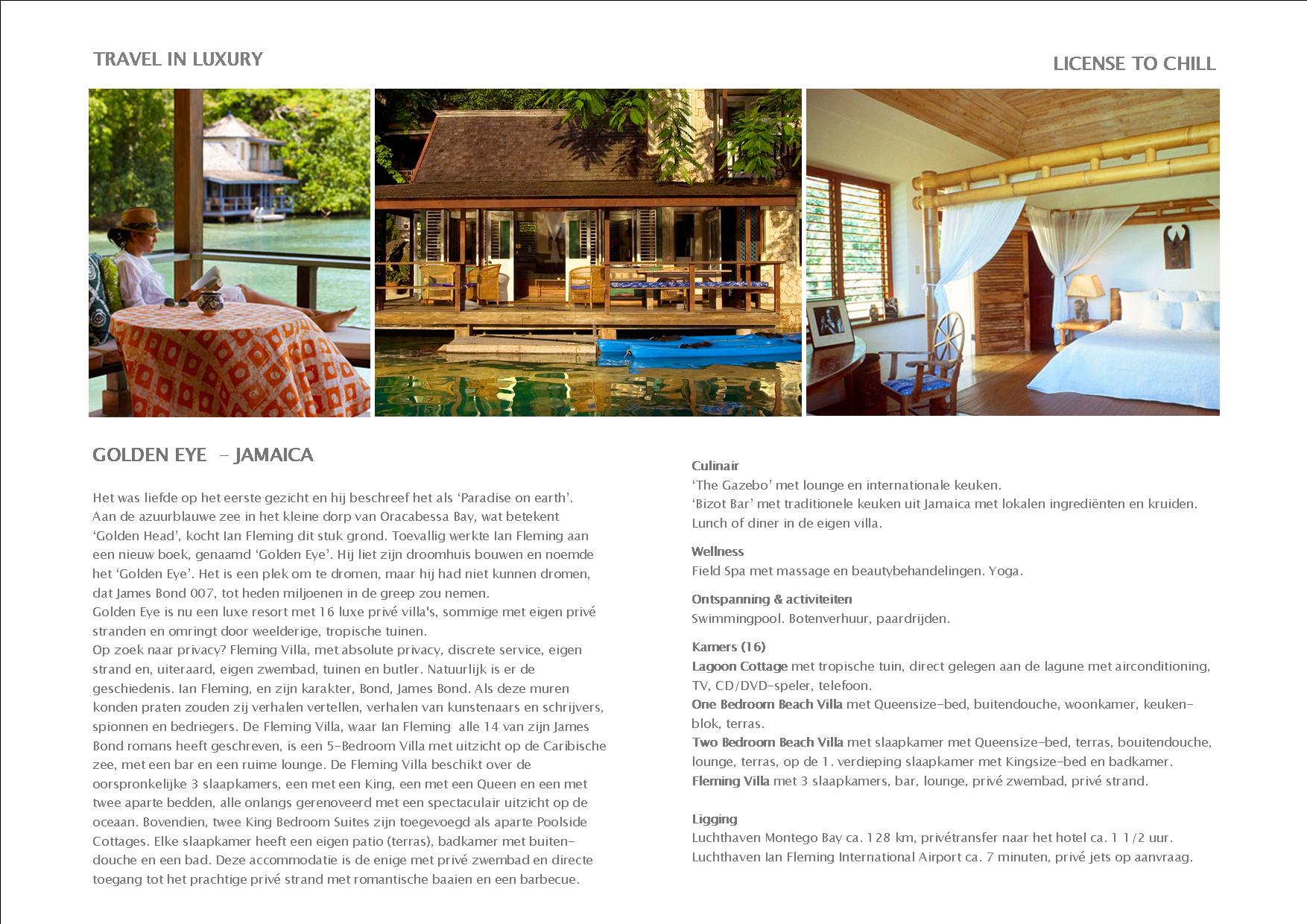 TRAVEL IN LUXURY

LICENSE TO CHILL

GOLDEN EYE - JAMAICA

Het was liefde op het eerste gezicht en hij beschreef het als 'Paradise on earth'. Aan de azuurblauwe zee in het kleine dorp van Oracabessa Bay, wat betekent 'Golden Head', kocht Ian Fleming dit stuk grond. Toevallig werkte Ian Fleming aan een nieuw boek, genaamd 'Golden Eye'. Hij liet zijn droomhuis bouwen en noemde het 'Golden Eye'. Het is een plek om te dromen, maar hij had niet kunnen dromen, dat James Bond 007, tot heden miljoenen in de greep zou nemen.
Golden Eye is nu een luxe resort met 16 luxe privé villa's, sommige met eigen privé stranden en omringt door weelderige, tropische tuinen.
Op zoek naar privacy? Fleming Villa, met absolute privacy, discrete service, eigen strand en, uiteraard, eigen zwembad, tuinen en butler. Natuurlijk is er de geschiedenis. Ian Fleming, en zijn karakter, Bond, James Bond. Als deze muren konden praten zouden zij verhalen vertellen, verhalen van kunstenaars en schrijvers, spionnen en bedriegers. De Fleming Villa, waar Ian Fleming alle 14 van zijn James Bond romans heeft geschreven, is een 5-Bedroom Villa met uitzicht op de Caribische zee, met een bar en een ruime lounge. De Fleming Villa beschikt over de oorspronkelijke 3 slaapkamers, een met een King, een met een Queen en een met twee aparte bedden, alle onlangs gerenoveerd met een spectaculair uitzicht op de oceaan. Bovendien, twee King Bedroom Suites zijn toegevoegd als aparte Poolside Cottages. Elke slaapkamer heeft een eigen patio (terras), badkamer met buitendouche en een bad. Deze accommodatie is de enige met privé zwembad en directe toegang tot het prachtige privé strand met romantische baaien en een barbecue.

Culinair
'The Gazebo' met lounge en internationale keuken.
'Bizot Bar' met traditionele keuken uit Jamaica met lokalen ingrediënten en kruiden.
Lunch of diner in de eigen villa.

Wellness
Field Spa met massage en beautybehandelingen. Yoga.

Ontspanning & activiteiten
Swimmingpool. Botenverhuur, paardrijden.

Kamers (16)
Lagoon Cottage met tropische tuin, direct gelegen aan de lagune met airconditioning, TV, CD/DVD-speler, telefoon.
One Bedroom Beach Villa met Queensize-bed, buitendouche, woonkamer, keukenblok, terras.
Two Bedroom Beach Villa met slaapkamer met Queensize-bed, terras, bouitendouche, lounge, terras, op de 1. verdieping slaapkamer met Kingsize-bed en badkamer.
Fleming Villa met 3 slaapkamers, bar, lounge, privé zwembad, privé strand.

Ligging
Luchthaven Montego Bay ca. 128 km, privétransfer naar het hotel ca. 1 1/2 uur.
Luchthaven Ian Fleming International Airport ca. 7 minuten, privé jets op aanvraag.